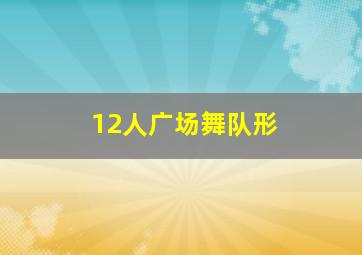 12人广场舞队形